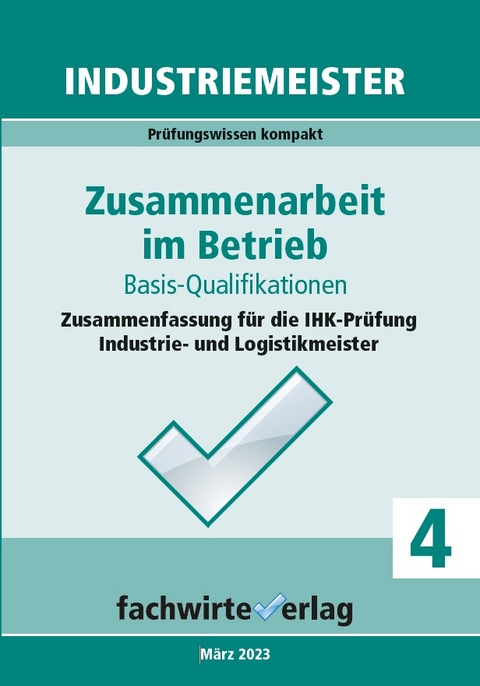 INDUSTRIEMEISTER

Prüfungswissen kompakt

Zusammenarbeit im Betrieb

Basis-Qualifikationen

Zusammenfassung für die IHK-Prüfung Industrie- und Logistikmeister

4

fachwirteverlag

März 2023